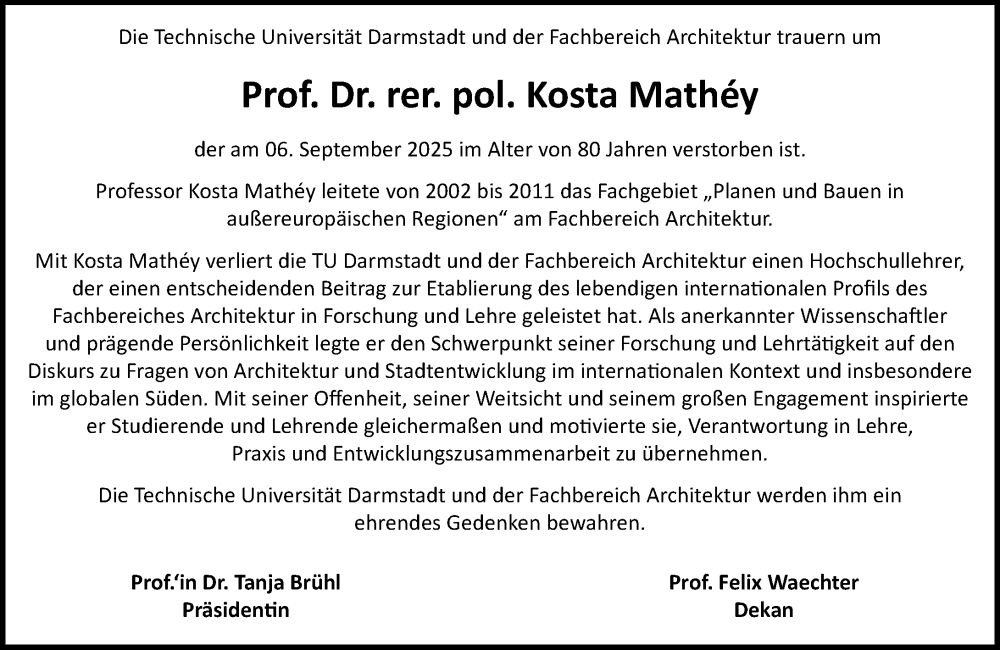 Die Technische Universität Darmstadt und der Fachbereich Architektur trauern um

Prof. Dr. rer. pol. Kosta Mathéy

der am 06. September 2025 im Alter von 80 Jahren verstorben ist.

Professor Kosta Mathéy leitete von 2002 bis 2011 das Fachgebiet „Planen und Bauen in außereuropäischen Regionen“ am Fachbereich Architektur.

Mit Kosta Mathéy verliert die TU Darmstadt und der Fachbereich Architektur einen Hochschullehrer, der einen entscheidenden Beitrag zur Etablierung des lebendigen internationalen Profils des Fachbereiches Architektur in Forschung und Lehre geleistet hat. Als anerkannter Wissenschaftler und prägende Persönlichkeit legte er den Schwerpunkt seiner Forschung und Lehrtätigkeit auf den Diskurs zu Fragen von Architektur und Stadtentwicklung im internationalen Kontext und insbesondere im globalen Süden. Mit seiner Offenheit, seiner Weitsicht und seinem großen Engagement inspirierte er Studierende und Lehrende gleichermaßen und motivierte sie, Verantwortung in Lehre, Praxis und Entwicklungszusammenarbeit zu übernehmen.

Die Technische Universität Darmstadt und der Fachbereich Architektur werden ihm ein ehrendes Gedenken bewahren.

Prof.‘in Dr. Tanja Brühl
Präsidentin

Prof. Felix Waechter
Dekan